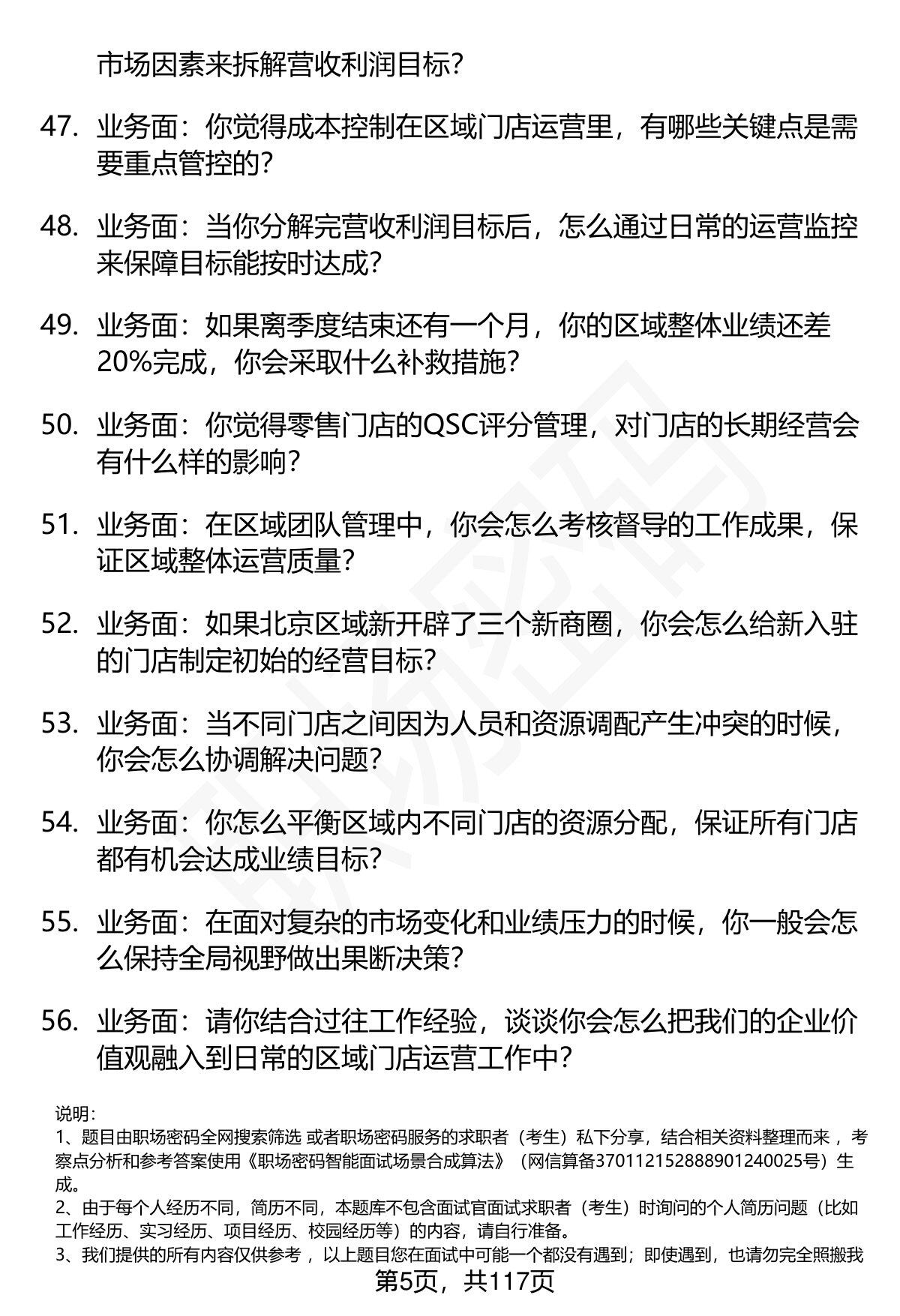 市场因素来拆解营收利润目标？

47. 业务面：你觉得成本控制在区域门店运营里，有哪些关键点是需要重点管控的？

48. 业务面：当你分解完营收利润目标后，怎么通过日常的运营监控来保障目标能按时达成？

49. 业务面：如果离季度结束还有一个月，你的区域整体业绩还差20%完成，你会采取什么补救措施？

50. 业务面：你觉得零售门店的QSC评分管理，对门店的长期经营会有什么样的影响？

51. 业务面：在区域团队管理中，你会怎么考核督导的工作成果，保证区域整体运营质量？

52. 业务面：如果北京区域新开辟了三个新商圈，你会怎么给新入驻的门店制定初始的经营目标？

53. 业务面：当不同门店之间因为人员和资源调配产生冲突的时候，你会怎么协调解决问题？

54. 业务面：你怎么平衡区域内不同门店的资源分配，保证所有门店都有机会达成业绩目标？

55. 业务面：在面对复杂的市场变化和业绩压力的时候，你一般会怎么保持全局视野做出果断决策？

56. 业务面：请你结合过往工作经验，谈谈你会怎么把我们的企业价值观融入到日常的区域门店运营工作中？

说明：
1、题目由职场密码全网搜索筛选 或者职场密码服务的求职者（考生）私下分享，结合相关资料整理而来 ，考察点分析和参考答案使用《职场密码智能面试场景合成算法》（网信算备370112152888901240025号）生成。
2、由于每个人经历不同，简历不同，本题库不包含面试官面试求职者（考生）时询问的个人简历问题（比如工作经历、实习经历、项目经历、校园经历等）的内容，请自行准备。
3、我们提供的所有内容仅供参考 ，以上题目您在面试中可能一个都没有遇到；即使遇到，也请勿完全照搬我

第5页，共117页